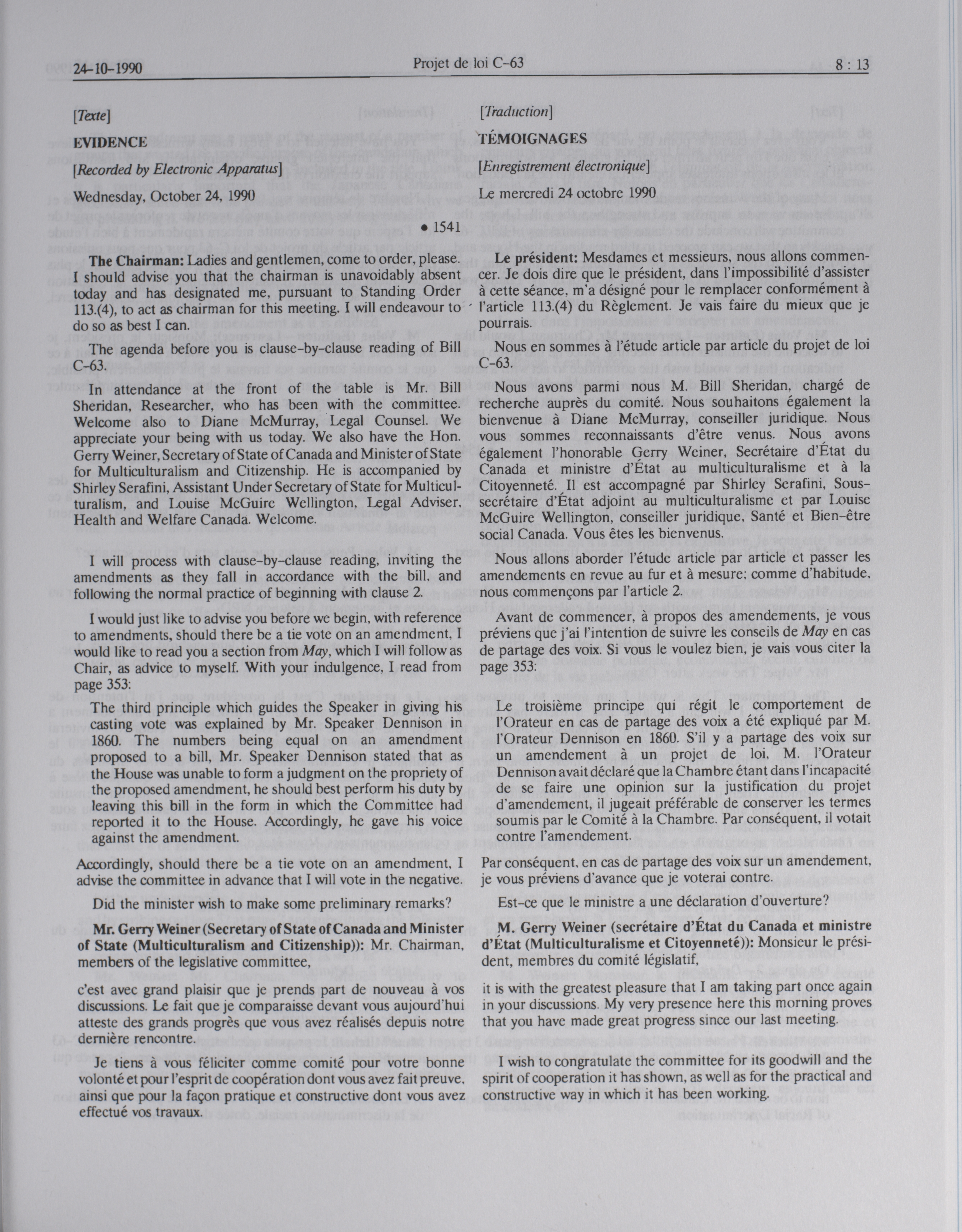 24-10-1990 Projet de loi C-63 8 : 13

[Texte]

EVIDENCE

[Recorded by Electronic Apparatus]

Wednesday, October 24, 1990

• 1541

The Chairman: Ladies and gentlemen, come to order, please. I should advise you that the chairman is unavoidably absent today and has designated me, pursuant to Standing Order 113.(4), to act as chairman for this meeting. I will endeavour to do so as best I can.

The agenda before you is clause-by-clause reading of Bill C-63.

In attendance at the front of the table is Mr. Bill Sheridan, Researcher, who has been with the committee. Welcome also to Diane McMurray, Legal Counsel. We appreciate your being with us today. We also have the Hon. Gerry Weiner, Secretary of State of Canada and Minister of State for Multiculturalism and Citizenship. He is accompanied by Shirley Serafini, Assistant Under Secretary of State for Multiculturalism, and Louise McGuire Wellington, Legal Adviser, Health and Welfare Canada. Welcome.

I will process with clause-by-clause reading, inviting the amendments as they fall in accordance with the bill, and following the normal practice of beginning with clause 2.

I would just like to advise you before we begin, with reference to amendments, should there be a tie vote on an amendment, I would like to read you a section from May, which I will follow as Chair, as advice to myself. With your indulgence, I read from page 353:

The third principle which guides the Speaker in giving his casting vote was explained by Mr. Speaker Dennison in 1860. The numbers being equal on an amendment proposed to a bill, Mr. Speaker Dennison stated that as the House was unable to form a judgment on the propriety of the proposed amendment, he should best perform his duty by leaving this bill in the form in which the Committee had reported it to the House. Accordingly, he gave his voice against the amendment.

Accordingly, should there be a tie vote on an amendment, I advise the committee in advance that I will vote in the negative.

Did the minister wish to make some preliminary remarks?

Mr. Gerry Weiner (Secretary of State of Canada and Minister of State (Multiculturalism and Citizenship)): Mr. Chairman, members of the legislative committee,

c'est avec grand plaisir que je prends part de nouveau à vos discussions. Le fait que je comparaisse devant vous aujourd'hui atteste des grands progrès que vous avez réalisés depuis notre dernière rencontre.

Je tiens à vous féliciter comme comité pour votre bonne volonté et pour l'esprit de coopération dont vous avez fait preuve, ainsi que pour la façon pratique et constructive dont vous avez effectué vos travaux.

[Traduction]

TÉMOIGNAGES

[Enregistrement électronique]

Le mercredi 24 octobre 1990

Le président: Mesdames et messieurs, nous allons commencer. Je dois dire que le président, dans l'impossibilité d'assister à cette séance, m'a désigné pour le remplacer conformément à l'article 113.(4) du Règlement. Je vais faire du mieux que je pourrais.

Nous en sommes à l'étude article par article du projet de loi C-63.

Nous avons parmi nous M. Bill Sheridan, chargé de recherche auprès du comité. Nous souhaitons également la bienvenue à Diane McMurray, conseiller juridique. Nous vous sommes reconnaissants d'être venus. Nous avons également l'honorable Gerry Weiner, Secrétaire d'État du Canada et ministre d'État au multiculturalisme et à la Citoyenneté. Il est accompagné par Shirley Serafini, Sous-secrétaire d'État adjoint au multiculturalisme et par Louise McGuire Wellington, conseiller juridique, Santé et Bien-être social Canada. Vous êtes les bienvenus.

Nous allons aborder l'étude article par article et passer les amendements en revue au fur et à mesure; comme d'habitude, nous commençons par l'article 2.

Avant de commencer, à propos des amendements, je vous préviens que j'ai l'intention de suivre les conseils de May en cas de partage des voix. Si vous le voulez bien, je vais vous citer la page 353:

Le troisième principe qui régit le comportement de l'Orateur en cas de partage des voix a été expliqué par M. l'Orateur Dennison en 1860. S'il y a partage des voix sur un amendement à un projet de loi, M. l'Orateur Dennison avait déclaré que la Chambre étant dans l'incapacité de se faire une opinion sur la justification du projet d'amendement, il jugeait préférable de conserver les termes soumis par le Comité à la Chambre. Par conséquent, il votait contre l'amendement.

Par conséquent, en cas de partage des voix sur un amendement, je vous préviens d'avance que je voterai contre.

Est-ce que le ministre a une déclaration d'ouverture?

M. Gerry Weiner (secrétaire d'État du Canada et ministre d'État (Multiculturalisme et Citoyenneté)): Monsieur le président, membres du comité législatif,

it is with the greatest pleasure that I am taking part once again in your discussions. My very presence here this morning proves that you have made great progress since our last meeting.

I wish to congratulate the committee for its goodwill and the spirit of cooperation it has shown, as well as for the practical and constructive way in which it has been working.